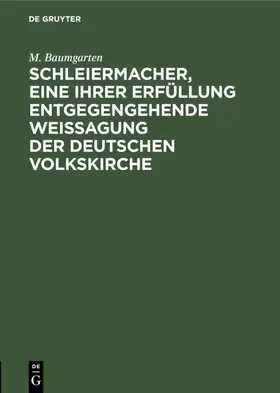 DE GRUYTER

M. Baumgarten

SCHLEIERMACHER, EINE IHRER ERFÜLLUNG ENTGEGENGEHENDE WEISSAGUNG DER DEUTSCHEN VOLKSKIRCHE

DE G